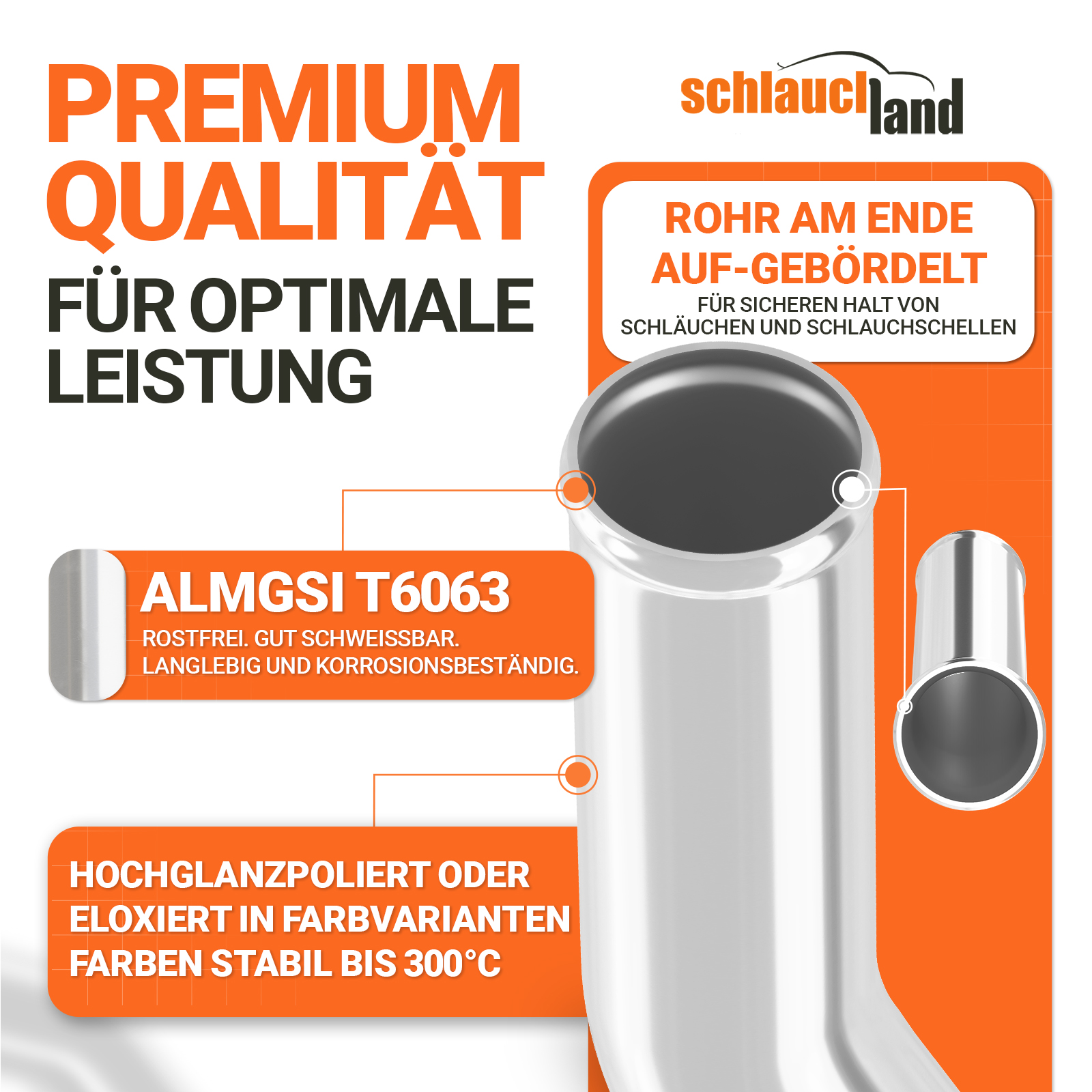 PREMIUM QUALITÄT
FÜR OPTIMALE LEISTUNG

schlauchland

ROHR AM ENDE AUF-GEBÖRDELT
FÜR SICHEREN HALT VON SCHLÄUCHEN UND SCHLAUCHSCHELLEN

ALMGSI T6063
ROSTFREI. GUT SCHWEISSBAR.
LANGLEBIG UND KORROSIONSBESTÄNDIG.

HOCHGLANZPOLIERT ODER ELOXIERT IN FARBVARIANTEN FARBEN STABIL BIS 300°C